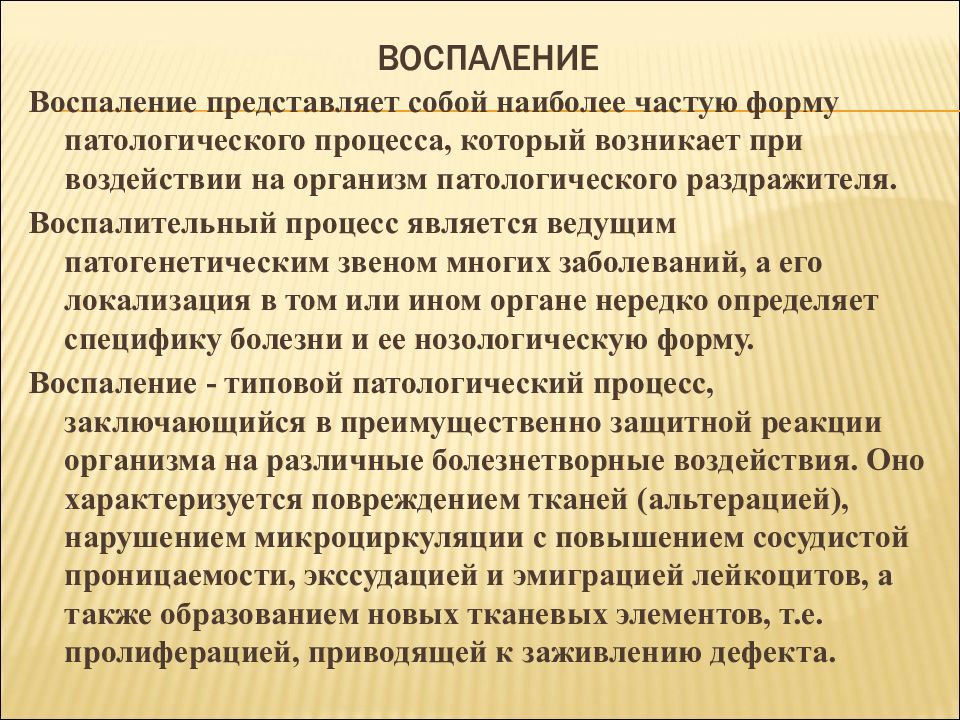 ВОСПАЛЕНИЕ

Воспаление представляет собой наиболее частую форму патологического процесса, который возникает при воздействии на организм патологического раздражителя.

Воспалительный процесс является ведущим патогенетическим звеном многих заболеваний, а его локализация в том или ином органе нередко определяет специфику болезни и ее нозологическую форму.

Воспаление - типовой патологический процесс, заключающийся в преимущественно защитной реакции организма на различные болезнетворные воздействия. Оно характеризуется повреждением тканей (альтерацией), нарушением микроциркуляции с повышением сосудистой проницаемости, экссудацией и эмиграцией лейкоцитов, а также образованием новых тканевых элементов, т.е. пролиферацией, приводящей к заживлению дефекта.